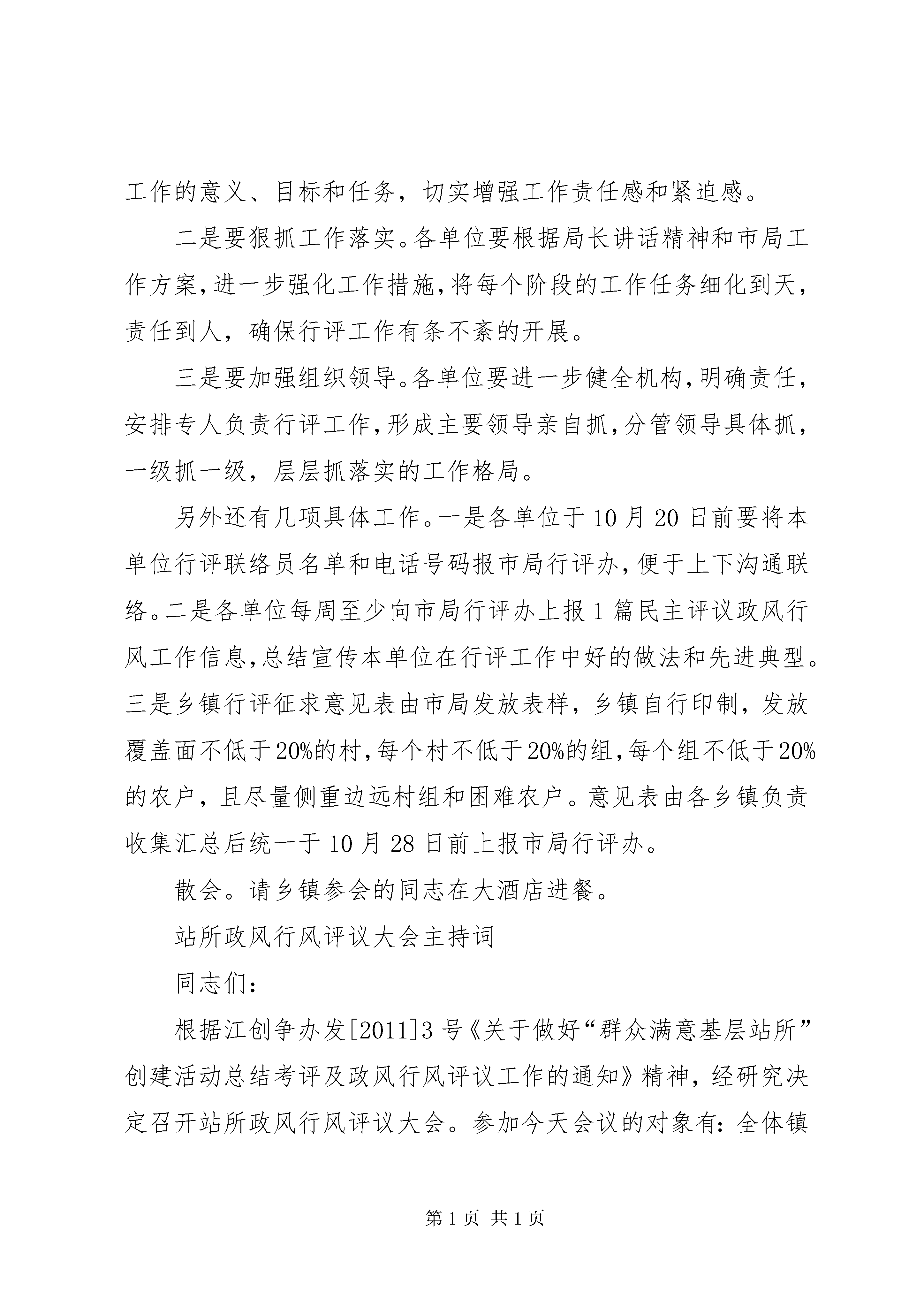 工作的意义、目标和任务，切实增强工作责任感和紧迫感。

二是要狠抓工作落实。各单位要根据局长讲话精神和市局工作方案，进一步强化工作措施，将每个阶段的工作任务细化到天，责任到人，确保行评工作有条不紊的开展。

三是要加强组织领导。各单位要进一步健全机构，明确责任，安排专人负责行评工作，形成主要领导亲自抓，分管领导具体抓，一级抓一级，层层抓落实的工作格局。

另外还有几项具体工作。一是各单位于10月20日前要将本单位行评联络员名单和电话号码报市局行评办，便于上下沟通联络。二是各单位每周至少向市局行评办上报1篇民主评议政风行风工作信息，总结宣传本单位在行评工作中好的做法和先进典型。三是乡镇行评征求意见表由市局发放表样，乡镇自行印制，发放覆盖面不低于20%的村，每个村不低于20%的组，每个组不低于20%的农户，且尽量侧重边远村组和困难农户。意见表由各乡镇负责收集汇总后统一于10月28日前上报市局行评办。

散会。请乡镇参会的同志在大酒店进餐。

站所政风行风评议大会主持词

同志们：

根据江创争办发[2011]3号《关于做好“群众满意基层站所”创建活动总结考评及政风行风评议工作的通知》精神，经研究决定召开站所政风行风评议大会。参加今天会议的对象有：全体镇

第1页 共1页